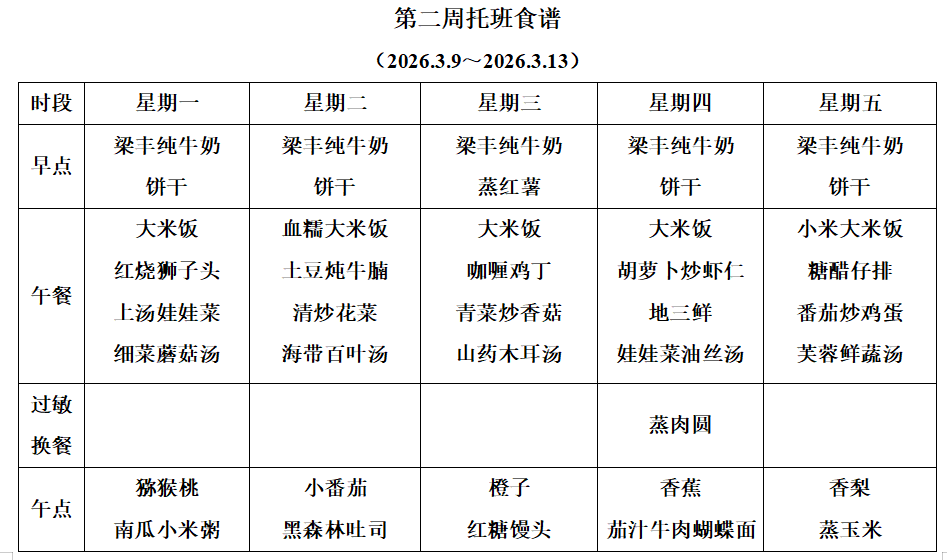 第二周托班食谱

（2026.3.9～2026.3.13）

| 时段 | 星期一 | 星期二 | 星期三 | 星期四 | 星期五 |
|---|---|---|---|---|---|
| 早点 | 梁丰纯牛奶 饼干 | 梁丰纯牛奶 饼干 | 梁丰纯牛奶 蒸红薯 | 梁丰纯牛奶 饼干 | 梁丰纯牛奶 饼干 |
| 午餐 | 大米饭 红烧狮子头 上汤娃娃菜 细菜蘑菇汤 | 血糯大米饭 土豆炖牛腩 清炒花菜 海带百叶汤 | 大米饭 咖喱鸡丁 青菜炒香菇 山药木耳汤 | 大米饭 胡萝卜炒虾仁 地三鲜 娃娃菜油丝汤 | 小米大米饭 糖醋仔排 番茄炒鸡蛋 芙蓉鲜蔬汤 |
| 过敏换餐 | | | | 蒸肉圆 | |
| 午点 | 猕猴桃 南瓜小米粥 | 小番茄 黑森林吐司 | 橙子 红糖馒头 | 香蕉 茄汁牛肉蝴蝶面 | 香梨 蒸玉米 |